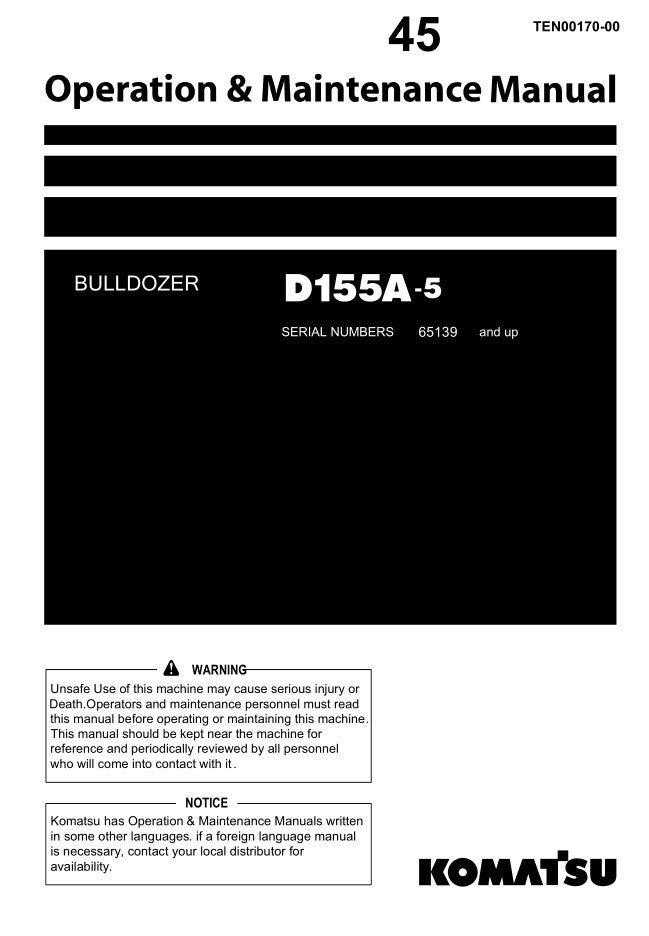 45

TEN00170-00

Operation & Maintenance Manual

BULLDOZER

D155A-5

SERIAL NUMBERS 65139 and up

WARNING

Unsafe Use of this machine may cause serious injury or Death.Operators and maintenance personnel must read this manual before operating or maintaining this machine. This manual should be kept near the machine for reference and periodically reviewed by all personnel who will come into contact with it.

NOTICE

Komatsu has Operation & Maintenance Manuals written in some other languages. if a foreign language manual is necessary, contact your local distributor for availability.

KOMATSU